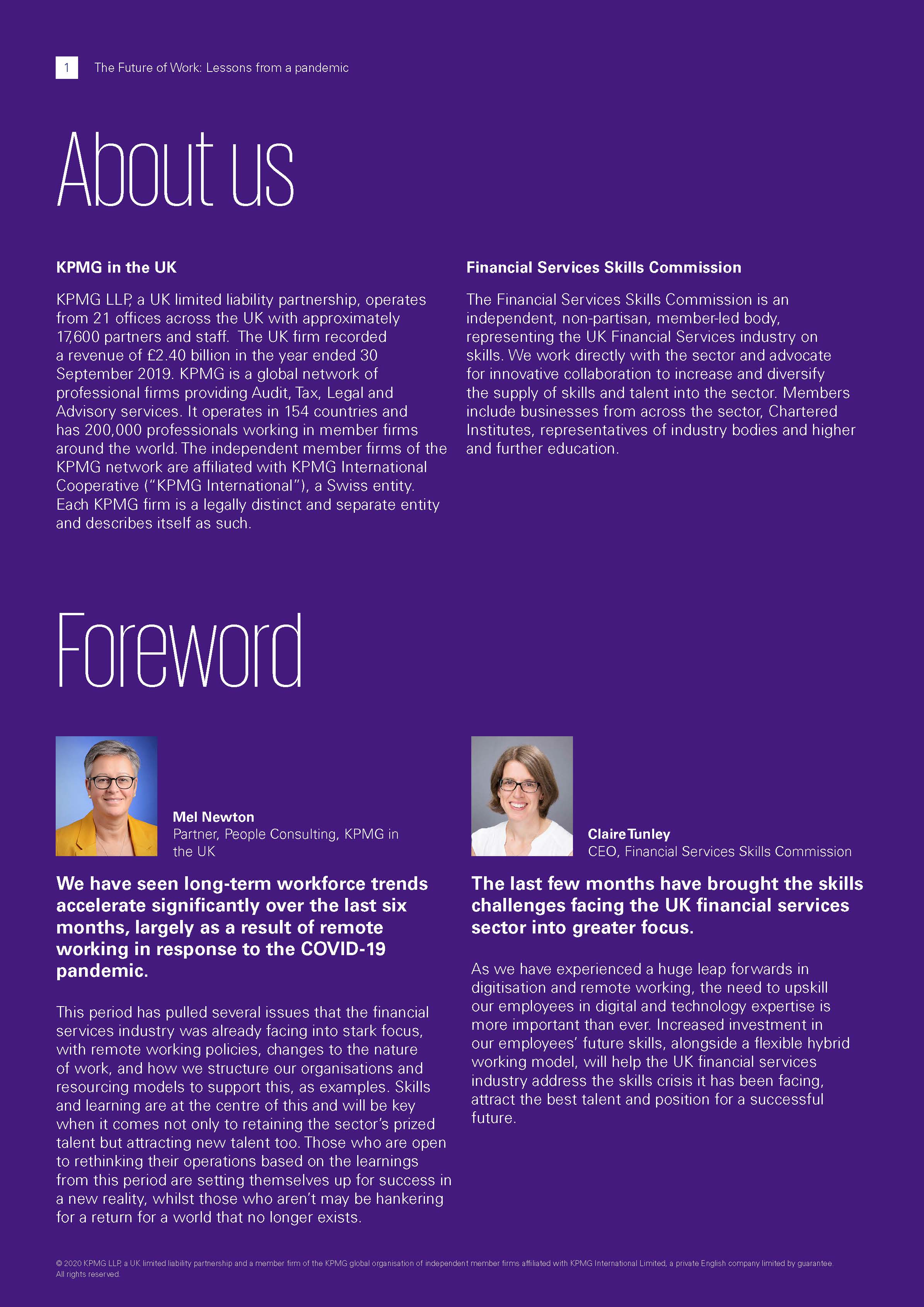 1 The Future of Work: Lessons from a pandemic

About us

KPMG in the UK

KPMG LLP, a UK limited liability partnership, operates from 21 offices across the UK with approximately 17,600 partners and staff. The UK firm recorded a revenue of £2.40 billion in the year ended 30 September 2019. KPMG is a global network of professional firms providing Audit, Tax, Legal and Advisory services. It operates in 154 countries and has 200,000 professionals working in member firms around the world. The independent member firms of the KPMG network are affiliated with KPMG International Cooperative ("KPMG International"), a Swiss entity. Each KPMG firm is a legally distinct and separate entity and describes itself as such.

Financial Services Skills Commission

The Financial Services Skills Commission is an independent, non-partisan, member-led body, representing the UK Financial Services industry on skills. We work directly with the sector and advocate for innovative collaboration to increase and diversify the supply of skills and talent into the sector. Members include businesses from across the sector, Chartered Institutes, representatives of industry bodies and higher and further education.

Foreword

Mel Newton
Partner, People Consulting, KPMG in the UK

We have seen long-term workforce trends accelerate significantly over the last six months, largely as a result of remote working in response to the COVID-19 pandemic.

This period has pulled several issues that the financial services industry was already facing into stark focus, with remote working policies, changes to the nature of work, and how we structure our organisations and resourcing models to support this, as examples. Skills and learning are at the centre of this and will be key when it comes not only to retaining the sector's prized talent but attracting new talent too. Those who are open to rethinking their operations based on the learnings from this period are setting themselves up for success in a new reality, whilst those who aren't may be hankering for a return for a world that no longer exists.

Claire Tunley
CEO, Financial Services Skills Commission

The last few months have brought the skills challenges facing the UK financial services sector into greater focus.

As we have experienced a huge leap forwards in digitisation and remote working, the need to upskill our employees in digital and technology expertise is more important than ever. Increased investment in our employees' future skills, alongside a flexible hybrid working model, will help the UK financial services industry address the skills crisis it has been facing, attract the best talent and position for a successful future.

© 2020 KPMG LLP, a UK limited liability partnership and a member firm of the KPMG global organisation of independent member firms affiliated with KPMG International Limited, a private English company limited by guarantee. All rights reserved.